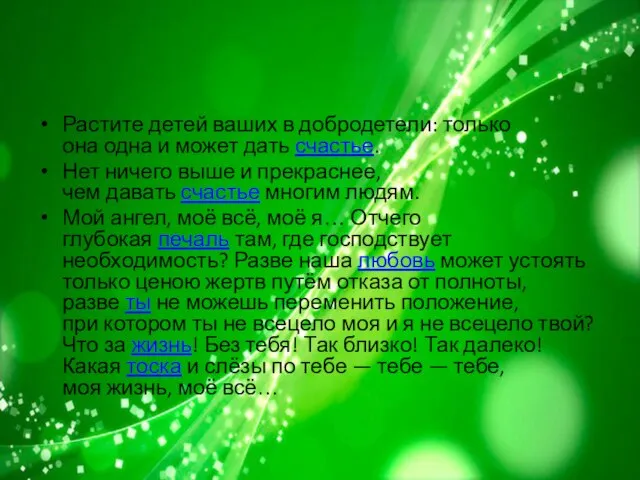 • Растите детей ваших в добродетели: только она одна и может дать счастье.

• Нет ничего выше и прекраснее, чем давать счастье многим людям.

• Мой ангел, моё всё, моё я… Отчего глубокая печаль там, где господствует необходимость? Разве наша любовь может устоять только ценою жертв путём отказа от полноты, разве ты не можешь переменить положение, при котором ты не всецело моя и я не всецело твой? Что за жизнь! Без тебя! Так близко! Так далеко! Какая тоска и слёзы по тебе — тебе — тебе, моя жизнь, моё всё…